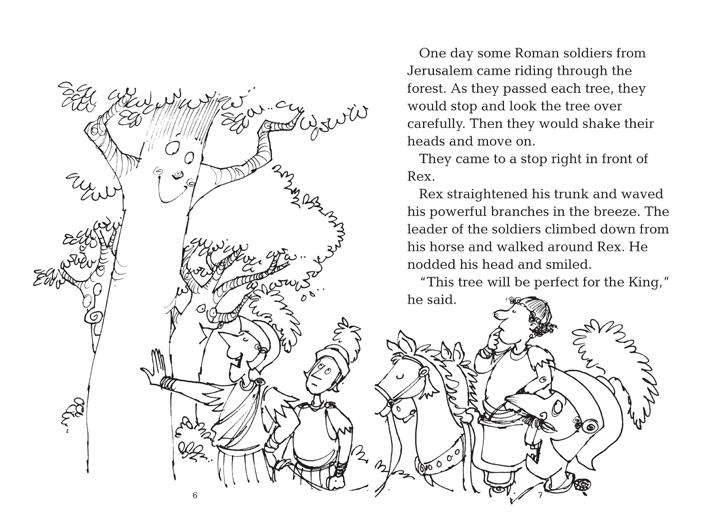 One day some Roman soldiers from Jerusalem came riding through the forest. As they passed each tree, they would stop and look the tree over carefully. Then they would shake their heads and move on.

They came to a stop right in front of Rex.

Rex straightened his trunk and waved his powerful branches in the breeze. The leader of the soldiers climbed down from his horse and walked around Rex. He nodded his head and smiled.

"This tree will be perfect for the King," he said.

6

7